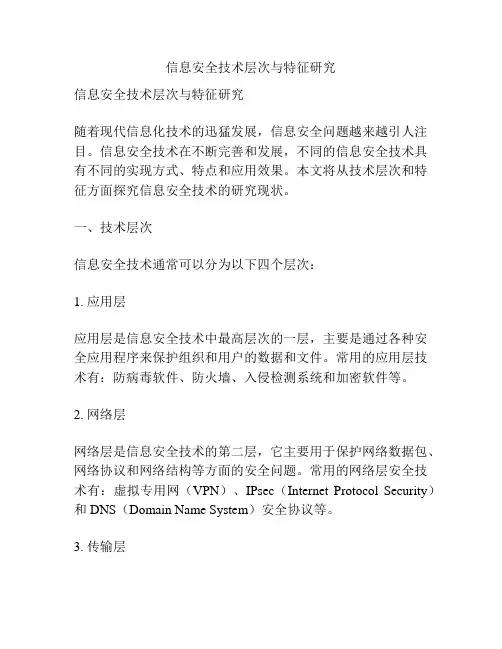 信息安全技术层次与特征研究

信息安全技术层次与特征研究

随着现代信息化技术的迅猛发展，信息安全问题越来越引人注目。信息安全技术在不断完善和发展，不同的信息安全技术具有不同的实现方式、特点和应用效果。本文将从技术层次和特征方面探究信息安全技术的研究现状。

一、技术层次

信息安全技术通常可以分为以下四个层次：

1. 应用层

应用层是信息安全技术中最高层次的一层，主要是通过各种安全应用程序来保护组织和用户的数据和文件。常用的应用层技术有：防病毒软件、防火墙、入侵检测系统和加密软件等。

2. 网络层

网络层是信息安全技术的第二层，它主要用于保护网络数据包、网络协议和网络结构等方面的安全问题。常用的网络层安全技术有：虚拟专用网（VPN）、IPsec（Internet Protocol Security）和 DNS（Domain Name System）安全协议等。

3. 传输层